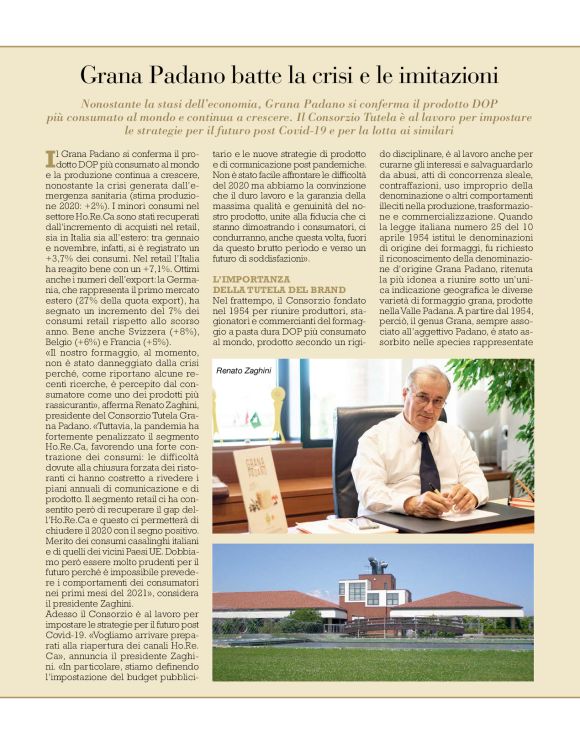 Grana Padano batte la crisi e le imitazioni

Nonostante la stasi dell'economia, Grana Padano si conferma il prodotto DOP più consumato al mondo e continua a crescere. Il Consorzio Tutela è al lavoro per impostare le strategie per il futuro post Covid-19 e per la lotta ai similari

Il Grana Padano si conferma il prodotto DOP più consumato al mondo e la produzione continua a crescere, nonostante la crisi generata dall'emergenza sanitaria (stima produzione 2020: +2%). I minori consumi nel settore Ho.Re.Ca sono stati recuperati dall'incremento di acquisti nel retail, sia in Italia sia all'estero: tra gennaio e novembre, infatti, si è registrato un +3,7% dei consumi. Nel retail l'Italia ha reagito bene con un +7,1%. Ottimi anche i numeri dell'export: la Germania, che rappresenta il primo mercato estero (27% della quota export), ha segnato un incremento del 7% dei consumi retail rispetto allo scorso anno. Bene anche Svizzera (+8%), Belgio (+6%) e Francia (+5%).
«Il nostro formaggio, al momento, non è stato danneggiato dalla crisi perché, come riportano alcune recenti ricerche, è percepito dal consumatore come uno dei prodotti più rassicuranti», afferma Renato Zaghini, presidente del Consorzio Tutela Grana Padano. «Tuttavia, la pandemia ha fortemente penalizzato il segmento Ho.Re.Ca, favorendo una forte contrazione dei consumi: le difficoltà dovute alla chiusura forzata dei ristoranti ci hanno costretto a rivedere i piani annuali di comunicazione e di prodotto. Il segmento retail ci ha consentito però di recuperare il gap dell'Ho.Re.Ca e questo ci permetterà di chiudere il 2020 con il segno positivo. Merito dei consumi casalinghi italiani e di quelli dei vicini Paesi UE. Dobbiamo però essere molto prudenti per il futuro perché è impossibile prevedere i comportamenti dei consumatori nei primi mesi del 2021», considera il presidente Zaghini.
Adesso il Consorzio è al lavoro per impostare le strategie per il futuro post Covid-19. «Vogliamo arrivare preparati alla riapertura dei canali Ho.Re.Ca», annuncia il presidente Zaghini. «In particolare, stiamo definendo l'impostazione del budget pubblicitario e le nuove strategie di prodotto e di comunicazione post pandemiche. Non è stato facile affrontare le difficoltà del 2020 ma abbiamo la convinzione che il duro lavoro e la garanzia della massima qualità e genuinità del nostro prodotto, unite alla fiducia che ci stanno dimostrando i consumatori, ci condurranno, anche questa volta, fuori da questo brutto periodo e verso un futuro di soddisfazioni».

L'IMPORTANZA DELLA TUTELA DEL BRAND
Nel frattempo, il Consorzio fondato nel 1954 per riunire produttori, stagionatori e commercianti del formaggio a pasta dura DOP più consumato al mondo, prodotto secondo un rigido disciplinare, è al lavoro anche per curarne gli interessi e salvaguardarlo da abusi, atti di concorrenza sleale, contraffazioni, uso improprio della denominazione o altri comportamenti illeciti nella produzione, trasformazione e commercializzazione. Quando la legge italiana numero 25 del 10 aprile 1954 istituì le denominazioni di origine dei formaggi, fu richiesto il riconoscimento della denominazione d'origine Grana Padano, ritenuta la più idonea a riunire sotto un'unica indicazione geografica le diverse varietà di formaggio grana, prodotte nella Valle Padana. A partire dal 1954, perciò, il genus Grana, sempre associato all'aggettivo Padano, è stato assorbito nelle species rappresentate

Renato Zaghini

GRANA PADANO